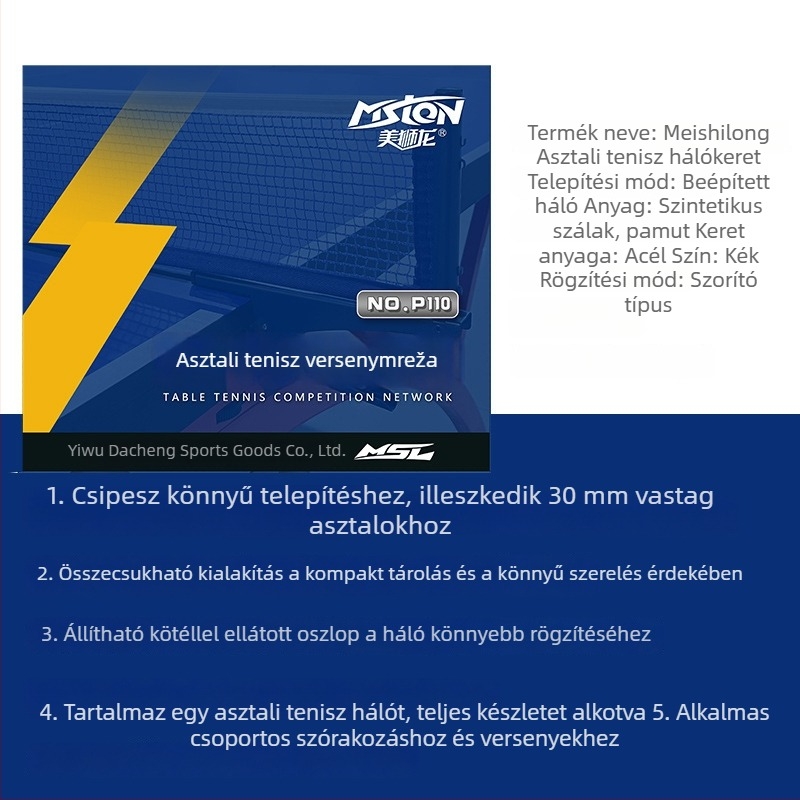 MSLON
美狮龙®

NO.P110

Asztali tenisz versenymreža

TABLE TENNIS COMPETITION NETWORK

Yiwu Dacheng Sports Goods Co., Ltd. MSL

Termék neve: Meishilong Asztali tenisz hálókeret Telepítési mód: Beépített háló Anyag: Szintetikus szálak, pamut Keret anyaga: Acél Szín: Kék Rögzítési mód: Szorító típus

1. Csipesz könnyű telepítéshez, illeszkedik 30 mm vastag asztalokhoz

2. Összecsukható kialakítás a kompakt tárolás és a könnyű szerelés érdekében

3. Állítható kötéllel ellátott oszlop a háló könnyebb rögzítéséhez

4. Tartalmaz egy asztali tenisz hálót, teljes készletet alkotva 5. Alkalmas csoportos szórakozáshoz és versenyekhez